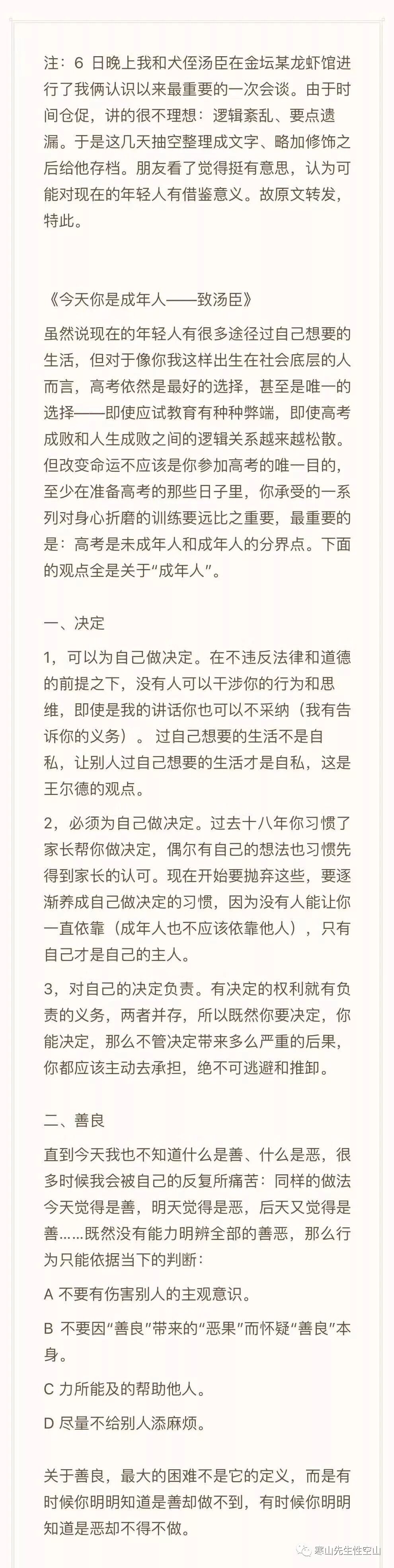 注：6 日晚上我和犬侄汤臣在金坛某龙虾馆进行了我俩认识以来最重要的一次会谈。由于时间仓促，讲的很不理想：逻辑紊乱、要点遗漏。于是这几天抽空整理成文字、略加修饰之后给他存档。朋友看了觉得挺有意思，认为可能对现在的年轻人有借鉴意义。故原文转发，特此。

《今天你是成年人——致汤臣》

虽然说现在的年轻人有很多途径过自己想要的生活，但对于像你我这样出生在社会底层的人而言，高考依然是最好的选择，甚至是唯一的选择——即使应试教育有种种弊端，即使高考成败和人生成败之间的逻辑关系越来越松散。但改变命运不应该是你参加高考的唯一目的，至少在准备高考的那些日子里，你承受的一系列对身心折磨的训练要远比之重要，最重要的是：高考是未成年人和成年人的分界点。下面的观点全是关于“成年人”。

一、决定

1，可以为自己做决定。在不违反法律和道德的前提之下，没有人可以干涉你的行为和思维，即使是我的讲话你也可以不采纳（我有告诉你的义务）。 过自己想要的生活不是自私，让别人过自己想要的生活才是自私，这是王尔德的观点。

2，必须为自己做决定。过去十八年你习惯了家长帮你做决定，偶尔有自己的想法也习惯先得到家长的认可。现在开始要抛弃这些，要逐渐养成自己做决定的习惯，因为没有人能让你一直依靠（成年人也不应该依靠他人），只有自己才是自己的主人。

3，对自己的决定负责。有决定的权利就有负责的义务，两者并存，所以既然你要决定，你能决定，那么不管决定带来多么严重的后果，你都应该主动去承担，绝不可逃避和推卸。

二、善良

直到今天我也不知道什么是善、什么是恶，很多时候我会被自己的反复所痛苦：同样的做法今天觉得是善，明天觉得是恶，后天又觉得是善……既然没有能力明辨全部的善恶，那么行为只能依据当下的判断：

A 不要有伤害别人的主观意识。

B 不要因“善良”带来的“恶果”而怀疑“善良”本身。

C 力所能及的帮助他人。

D 尽量不给别人添麻烦。

关于善良，最大的困难不是它的定义，而是有时候你明明知道是善却做不到，有时候你明明知道是恶却不得不做。

寒山先生性空山